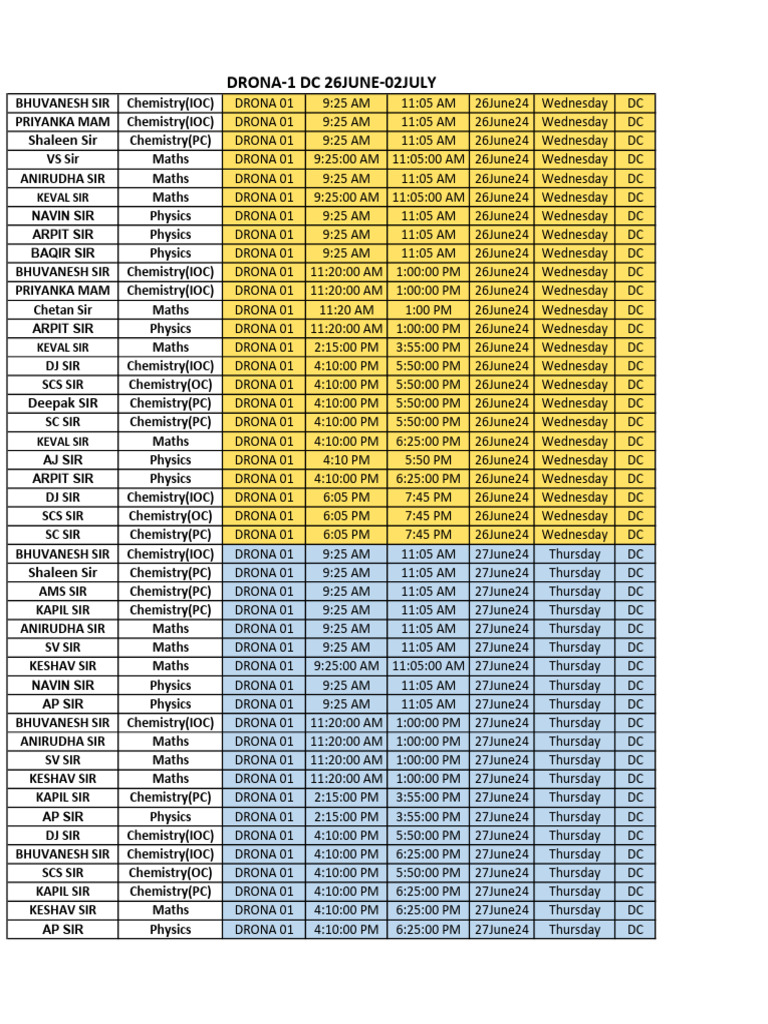 DRONA-1 DC 26JUNE-02JULY

| | | | | | | | |
|---|---|---|---|---|---|---|---|
| BHUVANESH SIR | Chemistry(IOC) | DRONA 01 | 9:25 AM | 11:05 AM | 26June24 | Wednesday | DC |
| PRIYANKA MAM | Chemistry(IOC) | DRONA 01 | 9:25 AM | 11:05 AM | 26June24 | Wednesday | DC |
| Shaleen Sir | Chemistry(PC) | DRONA 01 | 9:25 AM | 11:05 AM | 26June24 | Wednesday | DC |
| VS Sir | Maths | DRONA 01 | 9:25:00 AM | 11:05:00 AM | 26June24 | Wednesday | DC |
| ANIRUDHA SIR | Maths | DRONA 01 | 9:25 AM | 11:05 AM | 26June24 | Wednesday | DC |
| KEVAL SIR | Maths | DRONA 01 | 9:25:00 AM | 11:05:00 AM | 26June24 | Wednesday | DC |
| NAVIN SIR | Physics | DRONA 01 | 9:25 AM | 11:05 AM | 26June24 | Wednesday | DC |
| ARPIT SIR | Physics | DRONA 01 | 9:25 AM | 11:05 AM | 26June24 | Wednesday | DC |
| BAQIR SIR | Physics | DRONA 01 | 9:25 AM | 11:05 AM | 26June24 | Wednesday | DC |
| BHUVANESH SIR | Chemistry(IOC) | DRONA 01 | 11:20:00 AM | 1:00:00 PM | 26June24 | Wednesday | DC |
| PRIYANKA MAM | Chemistry(IOC) | DRONA 01 | 11:20:00 AM | 1:00:00 PM | 26June24 | Wednesday | DC |
| Chetan Sir | Maths | DRONA 01 | 11:20 AM | 1:00 PM | 26June24 | Wednesday | DC |
| ARPIT SIR | Physics | DRONA 01 | 11:20:00 AM | 1:00:00 PM | 26June24 | Wednesday | DC |
| KEVAL SIR | Maths | DRONA 01 | 2:15:00 PM | 3:55:00 PM | 26June24 | Wednesday | DC |
| DJ SIR | Chemistry(IOC) | DRONA 01 | 4:10:00 PM | 5:50:00 PM | 26June24 | Wednesday | DC |
| SCS SIR | Chemistry(OC) | DRONA 01 | 4:10:00 PM | 5:50:00 PM | 26June24 | Wednesday | DC |
| Deepak SIR | Chemistry(PC) | DRONA 01 | 4:10:00 PM | 5:50:00 PM | 26June24 | Wednesday | DC |
| SC SIR | Chemistry(PC) | DRONA 01 | 4:10:00 PM | 5:50:00 PM | 26June24 | Wednesday | DC |
| KEVAL SIR | Maths | DRONA 01 | 4:10:00 PM | 6:25:00 PM | 26June24 | Wednesday | DC |
| AJ SIR | Physics | DRONA 01 | 4:10 PM | 5:50 PM | 26June24 | Wednesday | DC |
| ARPIT SIR | Physics | DRONA 01 | 4:10:00 PM | 6:25:00 PM | 26June24 | Wednesday | DC |
| DJ SIR | Chemistry(IOC) | DRONA 01 | 6:05 PM | 7:45 PM | 26June24 | Wednesday | DC |
| SCS SIR | Chemistry(OC) | DRONA 01 | 6:05 PM | 7:45 PM | 26June24 | Wednesday | DC |
| SC SIR | Chemistry(PC) | DRONA 01 | 6:05 PM | 7:45 PM | 26June24 | Wednesday | DC |
| BHUVANESH SIR | Chemistry(IOC) | DRONA 01 | 9:25 AM | 11:05 AM | 27June24 | Thursday | DC |
| Shaleen Sir | Chemistry(PC) | DRONA 01 | 9:25 AM | 11:05 AM | 27June24 | Thursday | DC |
| AMS SIR | Chemistry(PC) | DRONA 01 | 9:25 AM | 11:05 AM | 27June24 | Thursday | DC |
| KAPIL SIR | Chemistry(PC) | DRONA 01 | 9:25 AM | 11:05 AM | 27June24 | Thursday | DC |
| ANIRUDHA SIR | Maths | DRONA 01 | 9:25 AM | 11:05 AM | 27June24 | Thursday | DC |
| SV SIR | Maths | DRONA 01 | 9:25 AM | 11:05 AM | 27June24 | Thursday | DC |
| KESHAV SIR | Maths | DRONA 01 | 9:25:00 AM | 11:05:00 AM | 27June24 | Thursday | DC |
| NAVIN SIR | Physics | DRONA 01 | 9:25 AM | 11:05 AM | 27June24 | Thursday | DC |
| AP SIR | Physics | DRONA 01 | 9:25 AM | 11:05 AM | 27June24 | Thursday | DC |
| BHUVANESH SIR | Chemistry(IOC) | DRONA 01 | 11:20:00 AM | 1:00:00 PM | 27June24 | Thursday | DC |
| ANIRUDHA SIR | Maths | DRONA 01 | 11:20:00 AM | 1:00:00 PM | 27June24 | Thursday | DC |
| SV SIR | Maths | DRONA 01 | 11:20:00 AM | 1:00:00 PM | 27June24 | Thursday | DC |
| KESHAV SIR | Maths | DRONA 01 | 11:20:00 AM | 1:00:00 PM | 27June24 | Thursday | DC |
| KAPIL SIR | Chemistry(PC) | DRONA 01 | 2:15:00 PM | 3:55:00 PM | 27June24 | Thursday | DC |
| AP SIR | Physics | DRONA 01 | 2:15:00 PM | 3:55:00 PM | 27June24 | Thursday | DC |
| DJ SIR | Chemistry(IOC) | DRONA 01 | 4:10:00 PM | 5:50:00 PM | 27June24 | Thursday | DC |
| BHUVANESH SIR | Chemistry(IOC) | DRONA 01 | 4:10:00 PM | 6:25:00 PM | 27June24 | Thursday | DC |
| SCS SIR | Chemistry(OC) | DRONA 01 | 4:10:00 PM | 5:50:00 PM | 27June24 | Thursday | DC |
| KAPIL SIR | Chemistry(PC) | DRONA 01 | 4:10:00 PM | 6:25:00 PM | 27June24 | Thursday | DC |
| KESHAV SIR | Maths | DRONA 01 | 4:10:00 PM | 6:25:00 PM | 27June24 | Thursday | DC |
| AP SIR | Physics | DRONA 01 | 4:10:00 PM | 6:25:00 PM | 27June24 | Thursday | DC |